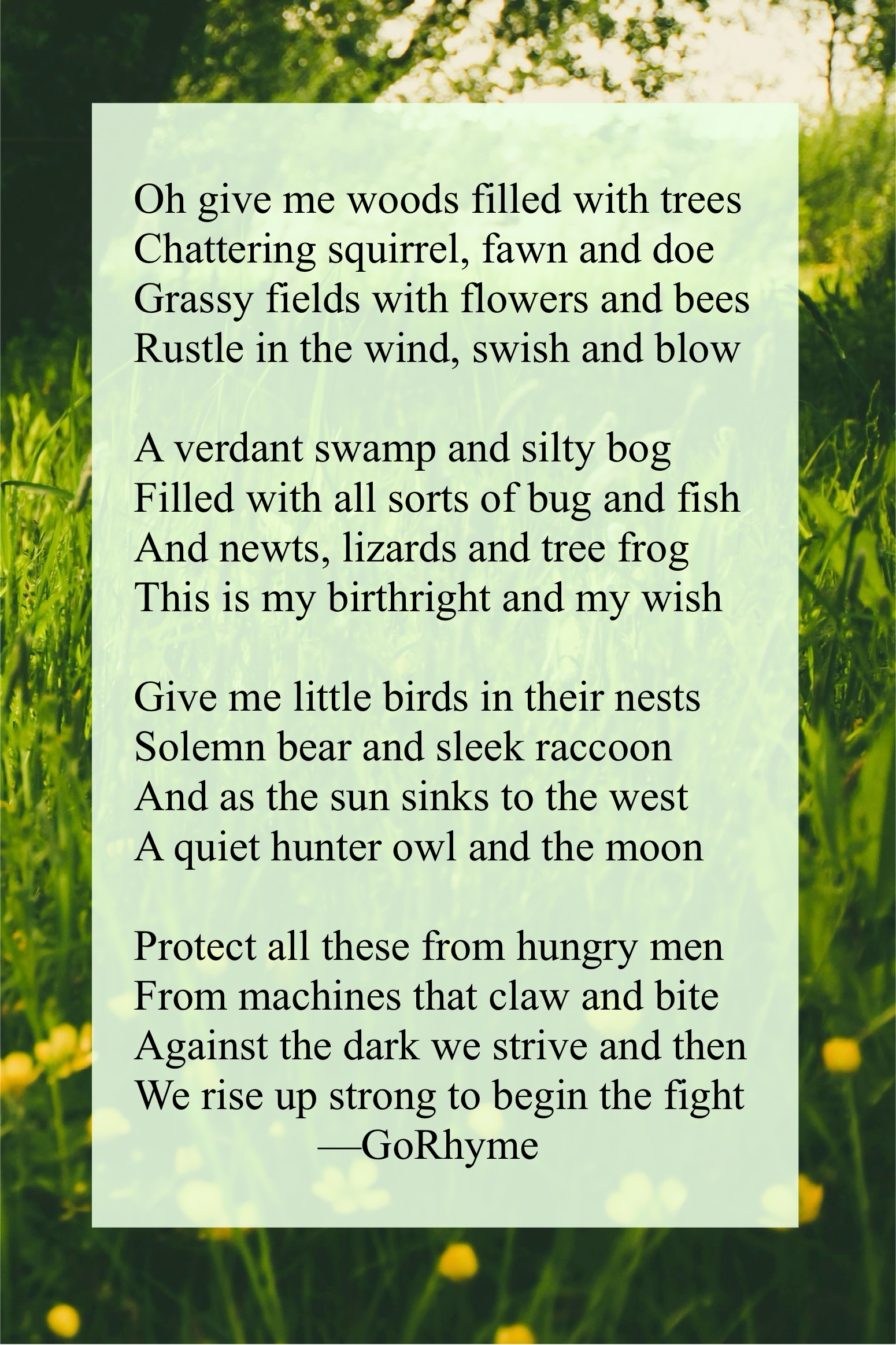 Oh give me woods filled with trees
Chattering squirrel, fawn and doe
Grassy fields with flowers and bees
Rustle in the wind, swish and blow

A verdant swamp and silty bog
Filled with all sorts of bug and fish
And newts, lizards and tree frog
This is my birthright and my wish

Give me little birds in their nests
Solemn bear and sleek raccoon
And as the sun sinks to the west
A quiet hunter owl and the moon

Protect all these from hungry men
From machines that claw and bite
Against the dark we strive and then
We rise up strong to begin the fight
—GoRhyme